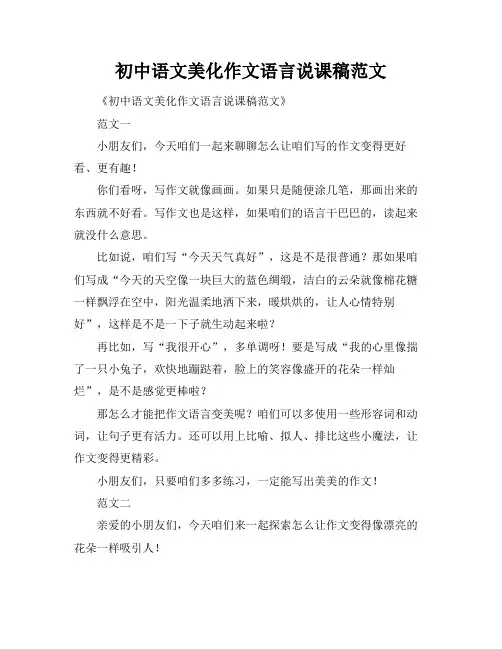 初中语文美化作文语言说课稿范文

《初中语文美化作文语言说课稿范文》

范文一

小朋友们，今天咱们一起来聊聊怎么让咱们写的作文变得更好看、更有趣！

你们看呀，写作文就像画画。如果只是随便涂几笔，那画出来的东西就不好看。写作文也是这样，如果咱们的语言干巴巴的，读起来就没什么意思。

比如说，咱们写“今天天气真好”，这是不是很普通？那如果咱们写成“今天的天空像一块巨大的蓝色绸缎，洁白的云朵就像棉花糖一样飘浮在空中，阳光温柔地洒下来，暖烘烘的，让人心情特别好”，这样是不是一下子就生动起来啦？

再比如，写“我很开心”，多单调呀！要是写成“我的心里像揣了一只小兔子，欢快地蹦跶着，脸上的笑容像盛开的花朵一样灿烂”，是不是感觉更棒啦？

那怎么才能把作文语言变美呢？咱们可以多使用一些形容词和动词，让句子更有活力。还可以用上比喻、拟人、排比这些小魔法，让作文变得更精彩。

小朋友们，只要咱们多多练习，一定能写出美美的作文！

范文二

亲爱的小朋友们，今天咱们来一起探索怎么让作文变得像漂亮的花朵一样吸引人！